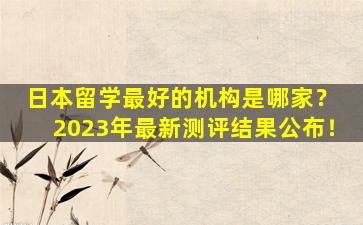 日本留学最好的机构是哪家？
2023年最新测评结果公布！